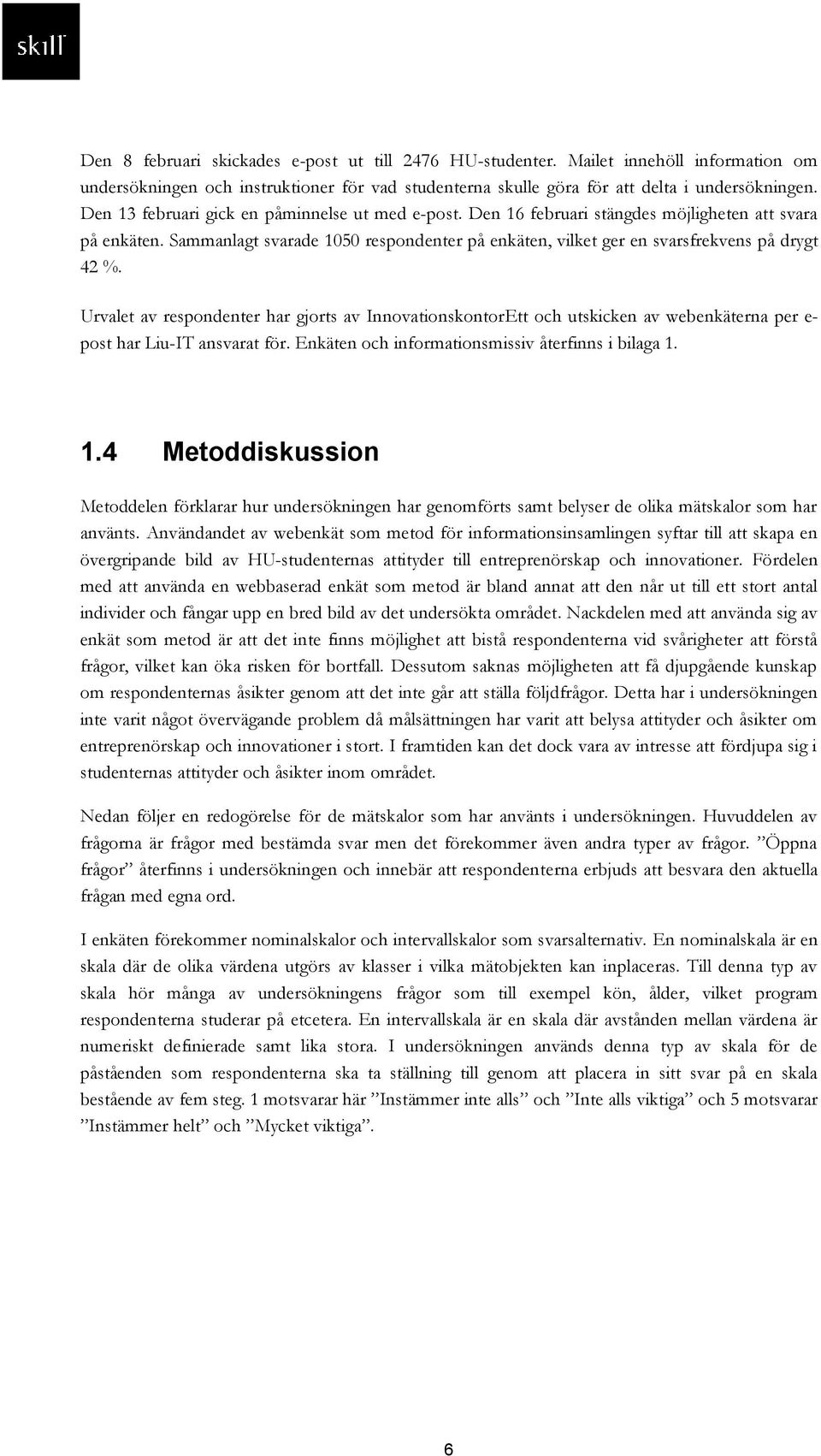 skill

Den 8 februari skickades e-post ut till 2476 HU-studenter. Mailet innehöll information om undersökningen och instruktioner för vad studenterna skulle göra för att delta i undersökningen. Den 13 februari gick en påminnelse ut med e-post. Den 16 februari stängdes möjligheten att svara på enkäten. Sammanlagt svarade 1050 respondenter på enkäten, vilket ger en svarsfrekvens på drygt 42 %.

Urvalet av respondenter har gjorts av InnovationskontorEtt och utskicken av webenkäterna per e-post har Liu-IT ansvarat för. Enkäten och informationsmissiv återfinns i bilaga 1.

1.4 Metoddiskussion

Metoddelen förklarar hur undersökningen har genomförts samt belyser de olika mätskalor som har använts. Användandet av webenkät som metod för informationsinsamlingen syftar till att skapa en övergripande bild av HU-studenternas attityder till entreprenörskap och innovationer. Fördelen med att använda en webbaserad enkät som metod är bland annat att den når ut till ett stort antal individer och fångar upp en bred bild av det undersökta området. Nackdelen med att använda sig av enkät som metod är att det inte finns möjlighet att bistå respondenterna vid svårigheter att förstå frågor, vilket kan öka risken för bortfall. Dessutom saknas möjligheten att få djupgående kunskap om respondenternas åsikter genom att det inte går att ställa följdfrågor. Detta har i undersökningen inte varit något övervägande problem då målsättningen har varit att belysa attityder och åsikter om entreprenörskap och innovationer i stort. I framtiden kan det dock vara av intresse att fördjupa sig i studenternas attityder och åsikter inom området.

Nedan följer en redogörelse för de mätskalor som har använts i undersökningen. Huvuddelen av frågorna är frågor med bestämda svar men det förekommer även andra typer av frågor. ”Öppna frågor” återfinns i undersökningen och innebär att respondenterna erbjuds att besvara den aktuella frågan med egna ord.

I enkäten förekommer nominalskalor och intervallskalor som svarsalternativ. En nominalskala är en skala där de olika värdena utgörs av klasser i vilka mätobjekten kan inplaceras. Till denna typ av skala hör många av undersökningens frågor som till exempel kön, ålder, vilket program respondenterna studerar på etcetera. En intervallskala är en skala där avstånden mellan värdena är numeriskt definierade samt lika stora. I undersökningen används denna typ av skala för de påståenden som respondenterna ska ta ställning till genom att placera in sitt svar på en skala bestående av fem steg. 1 motsvarar här ”Instämmer inte alls” och ”Inte alls viktiga” och 5 motsvarar ”Instämmer helt” och ”Mycket viktiga”.

6